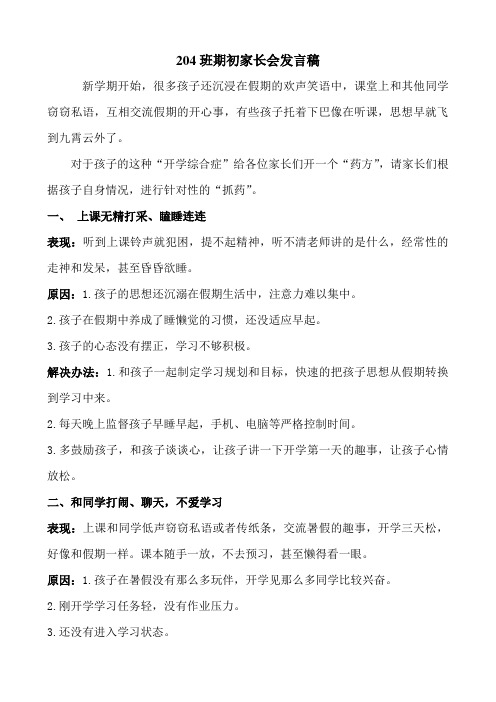 204 班期初家长会发言稿

新学期开始，很多孩子还沉浸在假期的欢声笑语中，课堂上和其他同学窃窃私语，互相交流假期的开心事，有些孩子托着下巴像在听课，思想早就飞到九霄云外了。

对于孩子的这种“开学综合症”给各位家长们开一个“药方”，请家长们根据孩子自身情况，进行针对性的“抓药”。

一、 上课无精打采、瞌睡连连

表现：听到上课铃声就犯困，提不起精神，听不清老师讲的是什么，经常性的走神和发呆，甚至昏昏欲睡。

原因：1.孩子的思想还沉溺在假期生活中，注意力难以集中。

2.孩子在假期中养成了睡懒觉的习惯，还没适应早起。

3.孩子的心态没有摆正，学习不够积极。

解决办法：1.和孩子一起制定学习规划和目标，快速的把孩子思想从假期转换到学习中来。

2.每天晚上监督孩子早睡早起，手机、电脑等严格控制时间。

3.多鼓励孩子，和孩子谈谈心，让孩子讲一下开学第一天的趣事，让孩子心情放松。

二、和同学打闹、聊天，不爱学习

表现：上课和同学低声窃窃私语或者传纸条，交流暑假的趣事，开学三天松，好像和假期一样。课本随手一放，不去预习，甚至懒得看一眼。

原因：1.孩子在暑假没有那么多玩伴，开学见那么多同学比较兴奋。

2.刚开学学习任务轻，没有作业压力。

3.还没有进入学习状态。